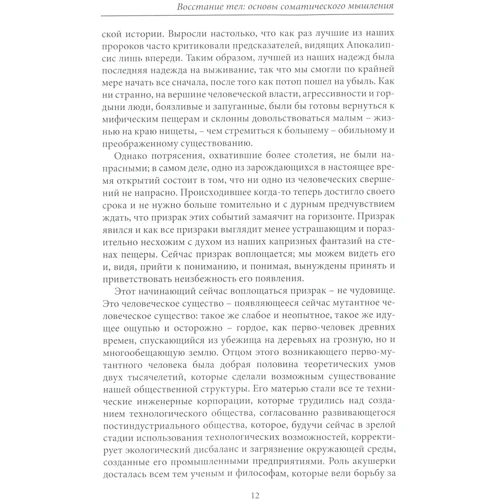 Восстание тел: основы соматического мышления

ской истории. Выросли настолько, что как раз лучшие из наших пророков часто критиковали предсказателей, видящих Апокалипсис лишь впереди. Таким образом, лучшей из наших надежд была последняя надежда на выживание, так что мы смогли по крайней мере начать все сначала, после того как потоп пошел на убыль. Как ни странно, на вершине человеческой власти, агрессивности и гордыни люди, боязливые и запуганные, были бы готовы вернуться к мифическим пещерам и склонны довольствоваться малым – жизнью на краю нищеты, – чем стремиться к большему – обильному и преображенному существованию.

Однако потрясения, охватившие более столетия, не были напрасными; в самом деле, одно из зарождающихся в настоящее время открытий состоит в том, что ни одно из человеческих свершений не напрасно. Происходившее когда-то теперь достигло своего срока и не нужно больше томительно и с дурным предчувствием ждать, что призрак этих событий замаячит на горизонте. Призрак явился и как все призраки выглядит менее устрашающим и поразительно несхожим с духом из наших капризных фантазий на стенах пещеры. Сейчас призрак воплощается; мы можем видеть его и, видя, прийти к пониманию, и понимая, вынуждены принять и приветствовать неизбежность его появления.

Этот начинающий сейчас воплощаться призрак – не чудовище. Это человеческое существо – появляющееся сейчас мутантное человеческое существо: такое же слабое и неопытное, такое же идущее ощупью и осторожно – гордое, как перво-человек древних времен, спускающийся из убежища на деревьях на грозную, но и многообещающую землю. Отцом этого возникающего перво-мутантного человека была добрая половина теоретических умов двух тысячелетий, которые сделали возможным существование нашей общественной структуры. Его матерью стали все те технические инженерные корпорации, которые трудились над созданием технологического общества, согласованно развивающегося постиндустриального общества, которое, будучи сейчас в зрелой стадии использования технологических возможностей, корректирует экологический дисбаланс и загрязнение окружающей среды, созданные его промышленными предприятиями. Роль акушерки досталась всем тем ученым и философам, которые вели борьбу за

12